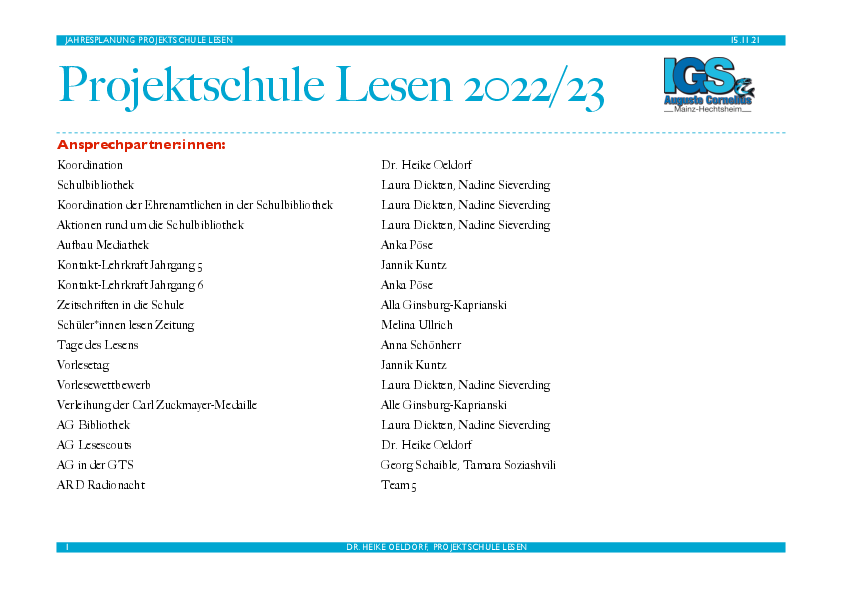 JAHRESPLANUNG PROJEKTSCHULE LESEN 15.11.21

Projektschule Lesen 2022/23

IGS Auguste Cornelius Mainz-Hechtsheim

Ansprechpartner:innen:

| | |
|---|---|
| Koordination | Dr. Heike Oeldorf |
| Schulbibliothek | Laura Dickten, Nadine Sieverding |
| Koordination der Ehrenamtlichen in der Schulbibliothek | Laura Dickten, Nadine Sieverding |
| Aktionen rund um die Schulbibliothek | Laura Dickten, Nadine Sieverding |
| Aufbau Mediathek | Anka Pöse |
| Kontakt-Lehrkraft Jahrgang 5 | Jannik Kuntz |
| Kontakt-Lehrkraft Jahrgang 6 | Anka Pöse |
| Zeitschriften in die Schule | Alla Ginsburg-Kaprianski |
| Schüler*innen lesen Zeitung | Melina Ullrich |
| Tage des Lesens | Anna Schönherr |
| Vorlesetag | Jannik Kuntz |
| Vorlesewettbewerb | Laura Dickten, Nadine Sieverding |
| Verleihung der Carl Zuckmayer-Medaille | Alle Ginsburg-Kaprianski |
| AG Bibliothek | Laura Dickten, Nadine Sieverding |
| AG Lesescouts | Dr. Heike Oeldorf |
| AG in der GTS | Georg Schaible, Tamara Soziashvili |
| ARD Radionacht | Team 5 |

1 DR. HEIKE OELDORF, PROJEKTSCHULE LESEN